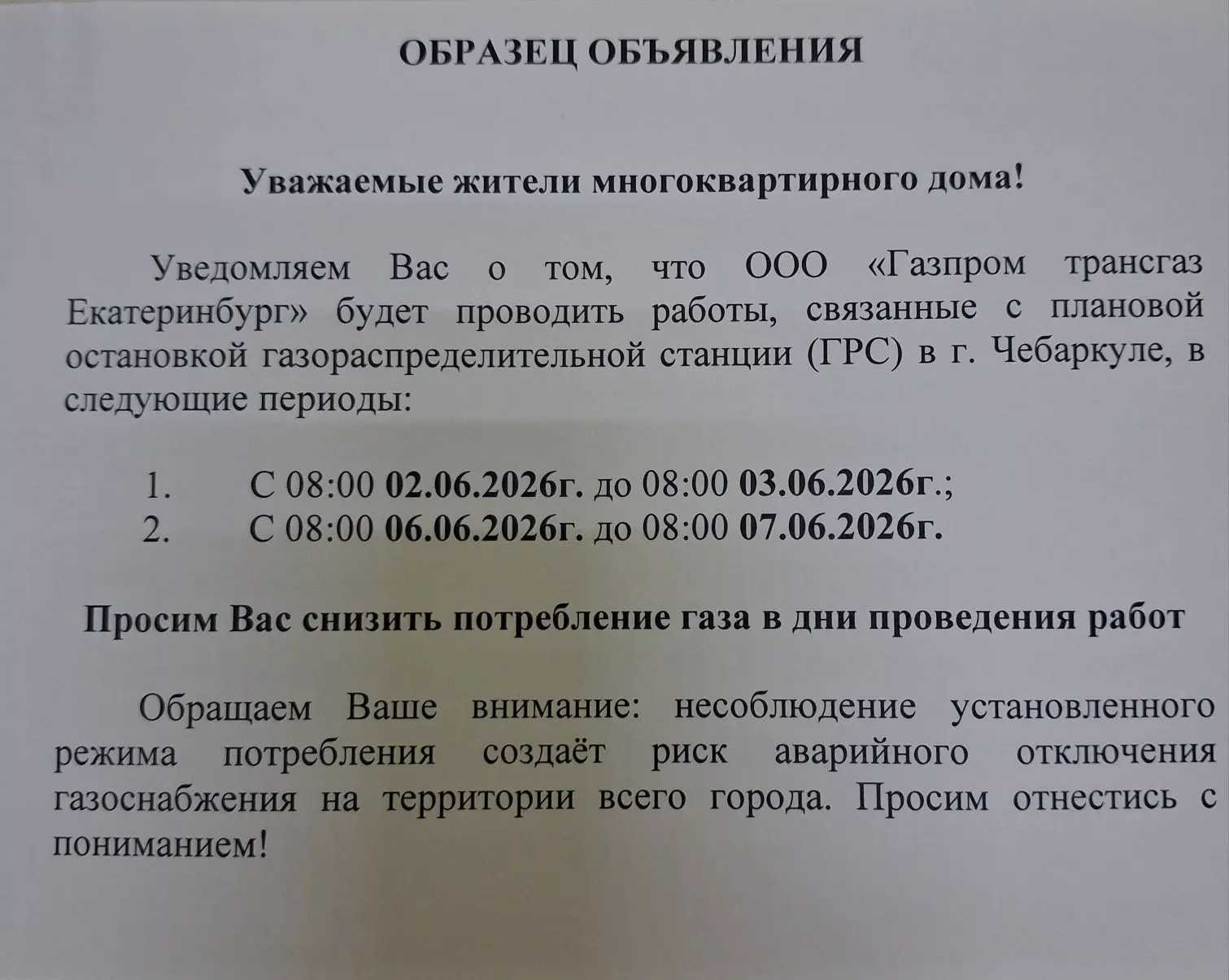 ОБРАЗЕЦ ОБЪЯВЛЕНИЯ

Уважаемые жители многоквартирного дома!

Уведомляем Вас о том, что ООО «Газпром трансгаз Екатеринбург» будет проводить работы, связанные с плановой остановкой газораспределительной станции (ГРС) в г. Чебаркуле, в следующие периоды:

1. С 08:00 02.06.2026г. до 08:00 03.06.2026г.;
2. С 08:00 06.06.2026г. до 08:00 07.06.2026г.

Просим Вас снизить потребление газа в дни проведения работ

Обращаем Ваше внимание: несоблюдение установленного режима потребления создаёт риск аварийного отключения газоснабжения на территории всего города. Просим отнестись с пониманием!